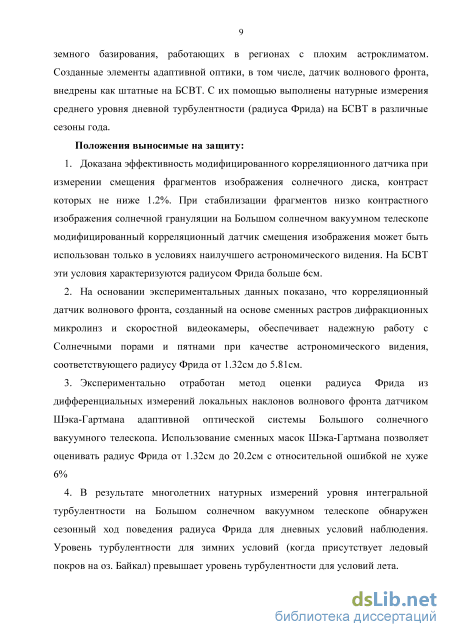 9

земного базирования, работающих в регионах с плохим астроклиматом. Созданные элементы адаптивной оптики, в том числе, датчик волнового фронта, внедрены как штатные на БСВТ. С их помощью выполнены натурные измерения среднего уровня дневной турбулентности (радиуса Фрида) на БСВТ в различные сезоны года.

Положения выносимые на защиту:

1. Доказана эффективность модифицированного корреляционного датчика при измерении смещения фрагментов изображения солнечного диска, контраст которых не ниже 1.2%. При стабилизации фрагментов низко контрастного изображения солнечной грануляции на Большом солнечном вакуумном телескопе модифицированный корреляционный датчик смещения изображения может быть использован только в условиях наилучшего астрономического видения. На БСВТ эти условия характеризуются радиусом Фрида больше 6см.

2. На основании экспериментальных данных показано, что корреляционный датчик волнового фронта, созданный на основе сменных растров дифракционных микролинз и скоростной видеокамеры, обеспечивает надежную работу с Солнечными порами и пятнами при качестве астрономического видения, соответствующего радиусу Фрида от 1.32см до 5.81см.

3. Экспериментально отработан метод оценки радиуса Фрида из дифференциальных измерений локальных наклонов волнового фронта датчиком Шэка-Гартмана адаптивной оптической системы Большого солнечного вакуумного телескопа. Использование сменных масок Шэка-Гартмана позволяет оценивать радиус Фрида от 1.32см до 20.2см с относительной ошибкой не хуже 6%

4. В результате многолетних натурных измерений уровня интегральной турбулентности на Большом солнечном вакуумном телескопе обнаружен сезонный ход поведения радиуса Фрида для дневных условий наблюдения. Уровень турбулентности для зимних условий (когда присутствует ледовый покров на оз. Байкал) превышает уровень турбулентности для условий лета.

dsLib.net
библиотека диссертаций